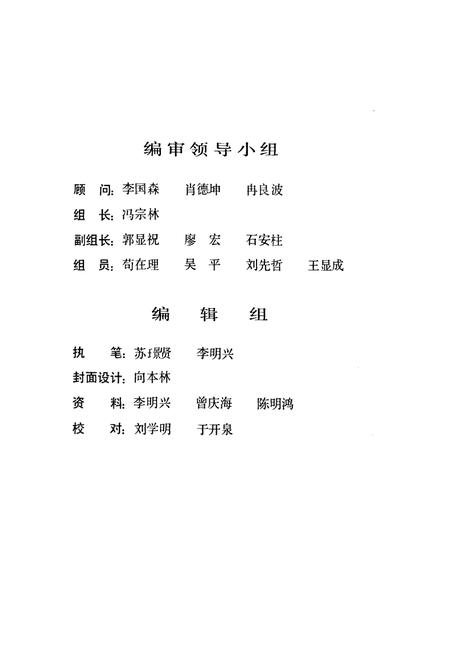 编审领导小组

顾 问：李国森　肖德坤　冉良波

组 长：冯宗林

副组长：郭显祝　廖 宏　石安柱

组 员：苟在理　吴 平　刘先哲　王显成

编 辑 组

执 笔：苏璟贤　李明兴

封面设计：向本林

资 料：李明兴　曾庆海　陈明鸿

校 对：刘学明　于开泉